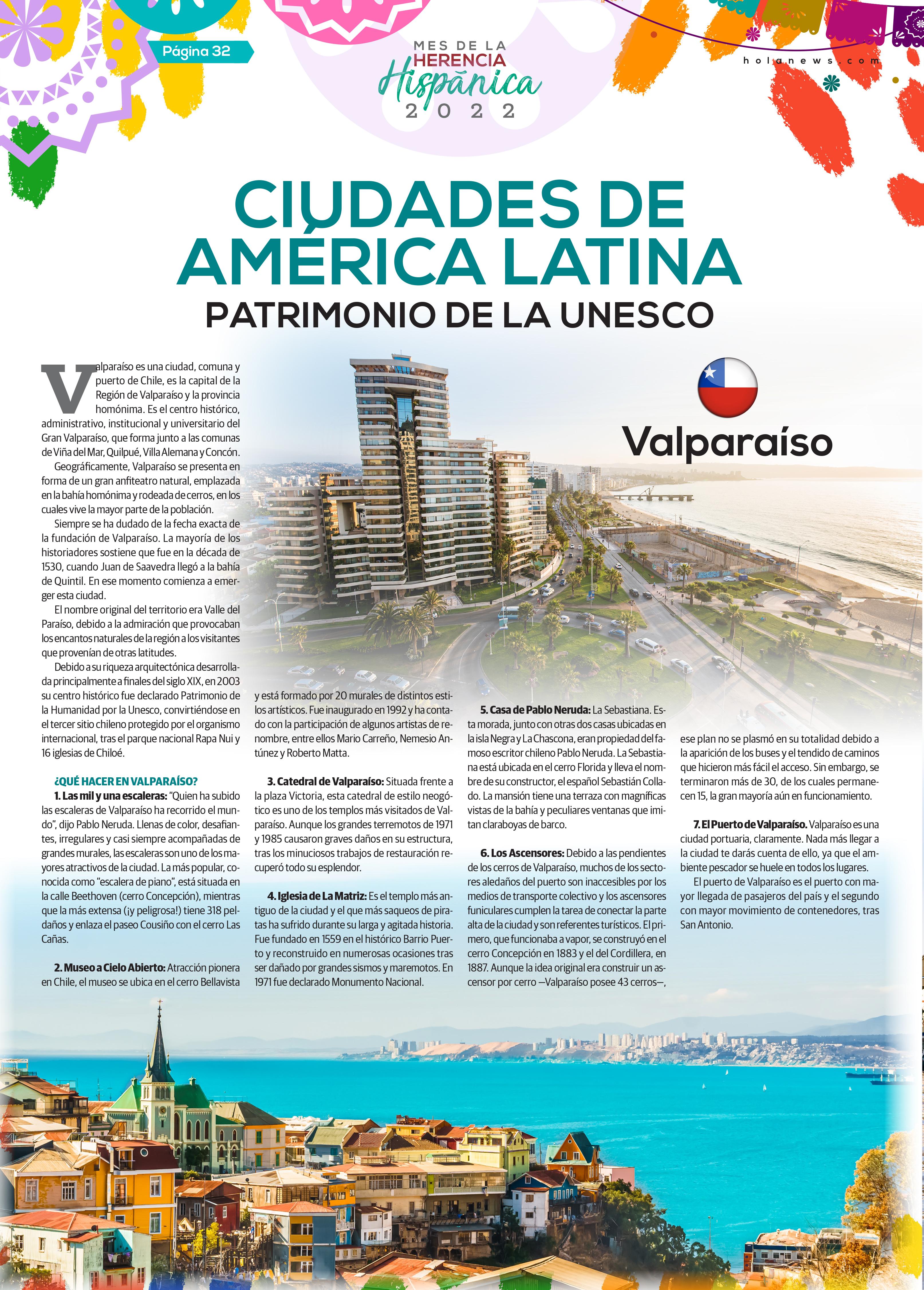 Página 32

MES DE LA HERENCIA Hispánica 2022

holanews.com

CIUDADES DE AMÉRICA LATINA
PATRIMONIO DE LA UNESCO

Valparaíso

Valparaíso es una ciudad, comuna y puerto de Chile, es la capital de la Región de Valparaíso y la provincia homónima. Es el centro histórico, administrativo, institucional y universitario del Gran Valparaíso, que forma junto a las comunas de Viña del Mar, Quilpué, Villa Alemana y Concón.

Geográficamente, Valparaíso se presenta en forma de un gran anfiteatro natural, emplazada en la bahía homónima y rodeada de cerros, en los cuales vive la mayor parte de la población.

Siempre se ha dudado de la fecha exacta de la fundación de Valparaíso. La mayoría de los historiadores sostiene que fue en la década de 1530, cuando Juan de Saavedra llegó a la bahía de Quintil. En ese momento comienza a emerger esta ciudad.

El nombre original del territorio era Valle del Paraíso, debido a la admiración que provocaban los encantos naturales de la región a los visitantes que provenían de otras latitudes.

Debido a su riqueza arquitectónica desarrollada principalmente a finales del siglo XIX, en 2003 su centro histórico fue declarado Patrimonio de la Humanidad por la Unesco, convirtiéndose en el tercer sitio chileno protegido por el organismo internacional, tras el parque nacional Rapa Nui y 16 iglesias de Chiloé.

¿QUÉ HACER EN VALPARAÍSO?
1. Las mil y una escaleras: "Quien ha subido las escaleras de Valparaíso ha recorrido el mundo", dijo Pablo Neruda. Llenas de color, desafiantes, irregulares y casi siempre acompañadas de grandes murales, las escaleras son uno de los mayores atractivos de la ciudad. La más popular, conocida como "escalera de piano", está situada en la calle Beethoven (cerro Concepción), mientras que la más extensa (¡y peligrosa!) tiene 318 peldaños y enlaza el paseo Cousiño con el cerro Las Cañas.

2. Museo a Cielo Abierto: Atracción pionera en Chile, el museo se ubica en el cerro Bellavista y está formado por 20 murales de distintos estilos artísticos. Fue inaugurado en 1992 y ha contado con la participación de algunos artistas de renombre, entre ellos Mario Carreño, Nemesio Antúnez y Roberto Matta.

3. Catedral de Valparaíso: Situada frente a la plaza Victoria, esta catedral de estilo neogótico es uno de los templos más visitados de Valparaíso. Aunque los grandes terremotos de 1971 y 1985 causaron graves daños en su estructura, tras los minuciosos trabajos de restauración recuperó todo su esplendor.

4. Iglesia de La Matriz: Es el templo más antiguo de la ciudad y el que más saqueos de piratas ha sufrido durante su larga y agitada historia. Fue fundado en 1559 en el histórico Barrio Puerto y reconstruido en numerosas ocasiones tras ser dañado por grandes sismos y maremotos. En 1971 fue declarado Monumento Nacional.

5. Casa de Pablo Neruda: La Sebastiana. Esta morada, junto con otras dos casas ubicadas en la isla Negra y La Chascona, eran propiedad del famoso escritor chileno Pablo Neruda. La Sebastiana está ubicada en el cerro Florida y lleva el nombre de su constructor, el español Sebastián Collado. La mansión tiene una terraza con magníficas vistas de la bahía y peculiares ventanas que imitan claraboyas de barco.

6. Los Ascensores: Debido a las pendientes de los cerros de Valparaíso, muchos de los sectores aledaños del puerto son inaccesibles por los medios de transporte colectivo y los ascensores funiculares cumplen la tarea de conectar la parte alta de la ciudad y son referentes turísticos. El primero, que funcionaba a vapor, se construyó en el cerro Concepción en 1883 y el del Cordillera, en 1887. Aunque la idea original era construir un ascensor por cerro —Valparaíso posee 43 cerros—, ese plan no se plasmó en su totalidad debido a la aparición de los buses y el tendido de caminos que hicieron más fácil el acceso. Sin embargo, se terminaron más de 30, de los cuales permanecen 15, la gran mayoría aún en funcionamiento.

7. El Puerto de Valparaíso. Valparaíso es una ciudad portuaria, claramente. Nada más llegar a la ciudad te darás cuenta de ello, ya que el ambiente pescador se huele en todos los lugares.

El puerto de Valparaíso es el puerto con mayor llegada de pasajeros del país y el segundo con mayor movimiento de contenedores, tras San Antonio.